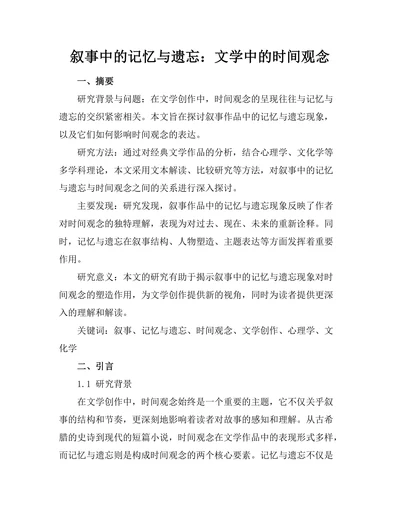 叙事中的记忆与遗忘：文学中的时间观念

一、摘要

研究背景与问题：在文学创作中，时间观念的呈现往往与记忆与遗忘的交织紧密相关。本文旨在探讨叙事作品中的记忆与遗忘现象，以及它们如何影响时间观念的表达。

研究方法：通过对经典文学作品的分析，结合心理学、文化学等多学科理论，本文采用文本解读、比较研究等方法，对叙事中的记忆与遗忘与时间观念之间的关系进行深入探讨。

主要发现：研究发现，叙事作品中的记忆与遗忘现象反映了作者对时间观念的独特理解，表现为对过去、现在、未来的重新诠释。同时，记忆与遗忘在叙事结构、人物塑造、主题表达等方面发挥着重要作用。

研究意义：本文的研究有助于揭示叙事中的记忆与遗忘现象对时间观念的塑造作用，为文学创作提供新的视角，同时为读者提供更深入的理解和解读。

关键词：叙事、记忆与遗忘、时间观念、文学创作、心理学、文化学

二、引言

1.1 研究背景

在文学创作中，时间观念始终是一个重要的主题，它不仅关乎叙事的结构和节奏，更深刻地影响着读者对故事的感知和理解。从古希腊的史诗到现代的短篇小说，时间观念在文学作品中的表现形式多样，而记忆与遗忘则是构成时间观念的两个核心要素。记忆与遗忘不仅是